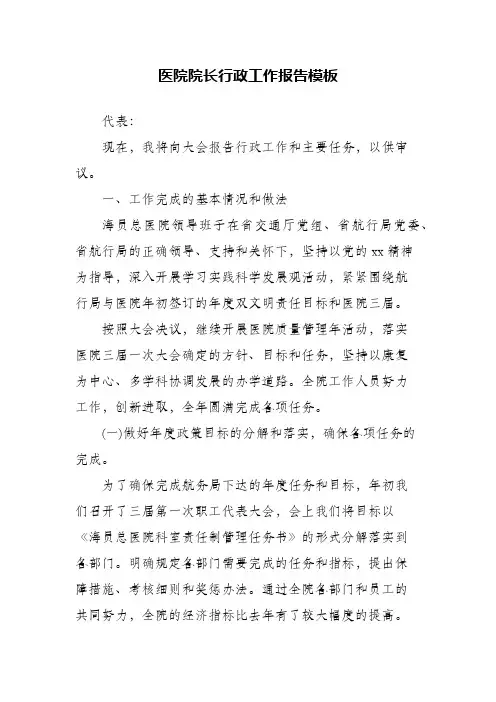 医院院长行政工作报告模板

代表:

现在，我将向大会报告行政工作和主要任务，以供审议。

一、工作完成的基本情况和做法

海员总医院领导班子在省交通厅党组、省航行局党委、省航行局的正确领导、支持和关怀下，坚持以党的xx精神为指导，深入开展学习实践科学发展观活动，紧紧围绕航行局与医院年初签订的年度双文明责任目标和医院三届。

按照大会决议，继续开展医院质量管理年活动，落实医院三届一次大会确定的方针、目标和任务，坚持以康复为中心、多学科协调发展的办学道路。全院工作人员努力工作，创新进取，全年圆满完成各项任务。

(一)做好年度政策目标的分解和落实，确保各项任务的完成。

为了确保完成航务局下达的年度任务和目标，年初我们召开了三届第一次职工代表大会，会上我们将目标以《海员总医院科室责任制管理任务书》的形式分解落实到各部门。明确规定各部门需要完成的任务和指标，提出保障措施、考核细则和奖惩办法。通过全院各部门和员工的共同努力，全院的经济指标比去年有了较大幅度的提高。